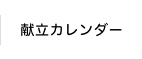 献立カレンダー